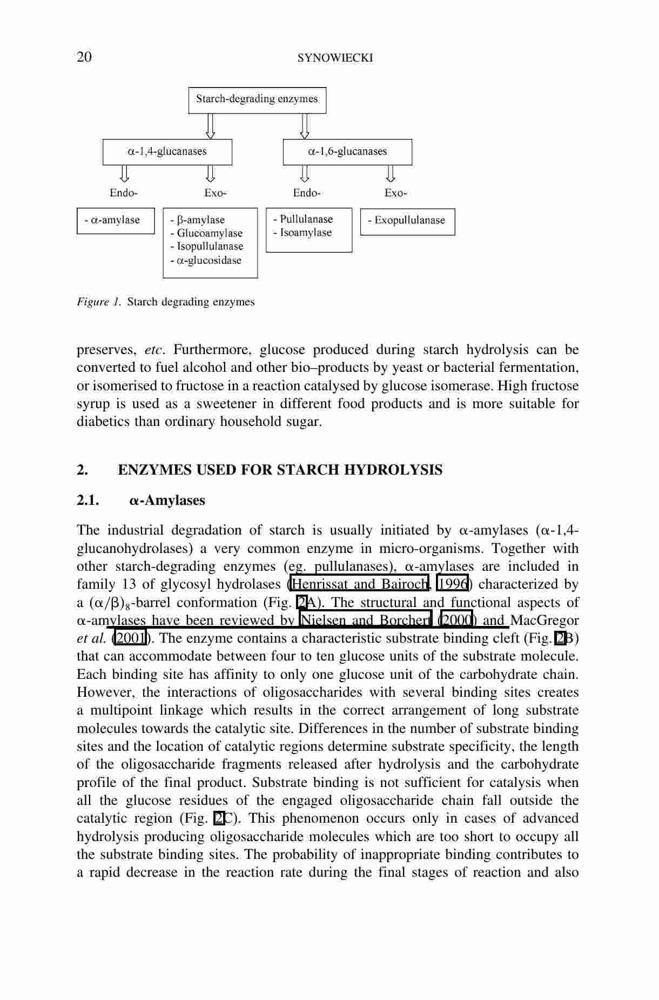 20 SYNOWIECKI

Starch-degrading enzymes

α-1,4-glucanases

α-1,6-glucanases

Endo-

Exo-

Endo-

Exo-

- α-amylase

- β-amylase
- Glucoamylase
- Isopullulanase
- α-glucosidase

- Pullulanase
- Isoamylase

- Exopullulanase

Figure 1. Starch degrading enzymes

preserves, etc. Furthermore, glucose produced during starch hydrolysis can be converted to fuel alcohol and other bio–products by yeast or bacterial fermentation, or isomerised to fructose in a reaction catalysed by glucose isomerase. High fructose syrup is used as a sweetener in different food products and is more suitable for diabetics than ordinary household sugar.

2. ENZYMES USED FOR STARCH HYDROLYSIS

2.1. α-Amylases

The industrial degradation of starch is usually initiated by α-amylases (α-1,4-glucanohydrolases) a very common enzyme in micro-organisms. Together with other starch-degrading enzymes (eg. pullulanases), α-amylases are included in family 13 of glycosyl hydrolases (Henrissat and Bairoch, 1996) characterized by a $(\alpha/\beta)_8$-barrel conformation (Fig. 2A). The structural and functional aspects of α-amylases have been reviewed by Nielsen and Borchert (2000) and MacGregor et al. (2001). The enzyme contains a characteristic substrate binding cleft (Fig. 2B) that can accommodate between four to ten glucose units of the substrate molecule. Each binding site has affinity to only one glucose unit of the carbohydrate chain. However, the interactions of oligosaccharides with several binding sites creates a multipoint linkage which results in the correct arrangement of long substrate molecules towards the catalytic site. Differences in the number of substrate binding sites and the location of catalytic regions determine substrate specificity, the length of the oligosaccharide fragments released after hydrolysis and the carbohydrate profile of the final product. Substrate binding is not sufficient for catalysis when all the glucose residues of the engaged oligosaccharide chain fall outside the catalytic region (Fig. 2C). This phenomenon occurs only in cases of advanced hydrolysis producing oligosaccharide molecules which are too short to occupy all the substrate binding sites. The probability of inappropriate binding contributes to a rapid decrease in the reaction rate during the final stages of reaction and also